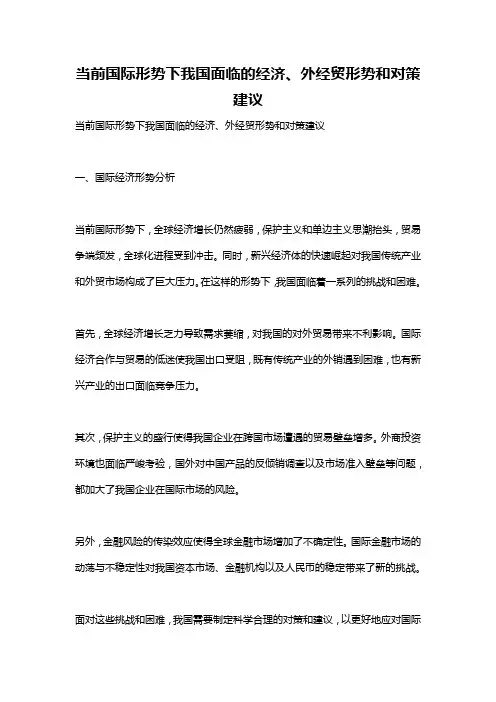 当前国际形势下我国面临的经济、外经贸形势和对策建议

当前国际形势下我国面临的经济、外经贸形势和对策建议

一、国际经济形势分析

当前国际形势下，全球经济增长仍然疲弱，保护主义和单边主义思潮抬头，贸易争端频发，全球化进程受到冲击。同时，新兴经济体的快速崛起对我国传统产业和外贸市场构成了巨大压力。在这样的形势下，我国面临着一系列的挑战和困难。

首先，全球经济增长乏力导致需求萎缩，对我国的对外贸易带来不利影响。国际经济合作与贸易的低迷使我国出口受阻，既有传统产业的外销遇到困难，也有新兴产业的出口面临竞争压力。

其次，保护主义的盛行使得我国企业在跨国市场遭遇的贸易壁垒增多。外商投资环境也面临严峻考验，国外对中国产品的反倾销调查以及市场准入壁垒等问题，都加大了我国企业在国际市场的风险。

另外，金融风险的传染效应使得全球金融市场增加了不确定性。国际金融市场的动荡与不稳定性对我国资本市场、金融机构以及人民币的稳定带来了新的挑战。

面对这些挑战和困难，我国需要制定科学合理的对策和建议，以更好地应对国际